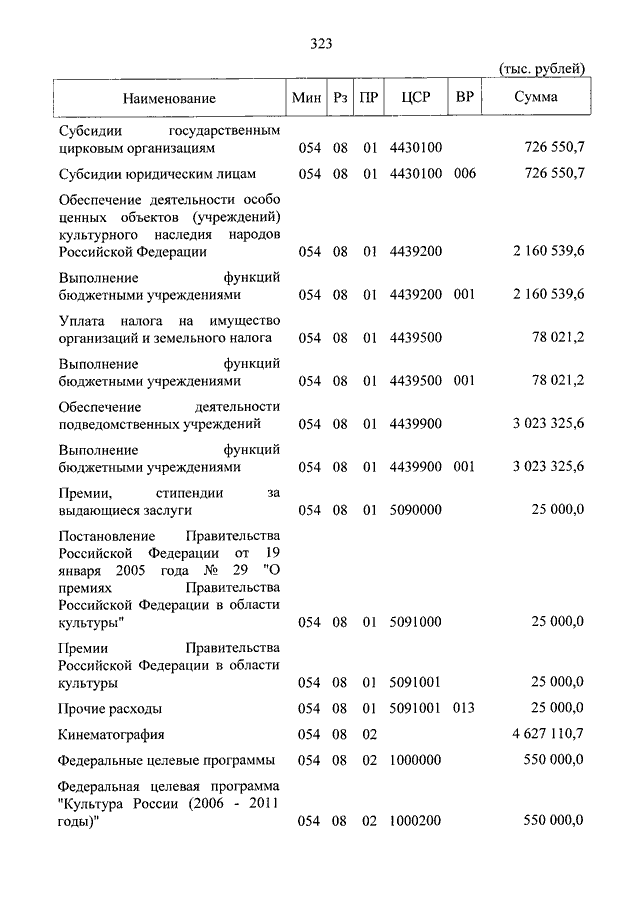 323

(тыс. рублей)

| Наименование | Мин | Рз | ПР | ЦСР | ВР | Сумма |
|---|---|---|---|---|---|---|
| Субсидии государственным цирковым организациям | 054 | 08 | 01 | 4430100 | | 726 550,7 |
| Субсидии юридическим лицам | 054 | 08 | 01 | 4430100 | 006 | 726 550,7 |
| Обеспечение деятельности особо ценных объектов (учреждений) культурного наследия народов Российской Федерации | 054 | 08 | 01 | 4439200 | | 2 160 539,6 |
| Выполнение функций бюджетными учреждениями | 054 | 08 | 01 | 4439200 | 001 | 2 160 539,6 |
| Уплата налога на имущество организаций и земельного налога | 054 | 08 | 01 | 4439500 | | 78 021,2 |
| Выполнение функций бюджетными учреждениями | 054 | 08 | 01 | 4439500 | 001 | 78 021,2 |
| Обеспечение деятельности подведомственных учреждений | 054 | 08 | 01 | 4439900 | | 3 023 325,6 |
| Выполнение функций бюджетными учреждениями | 054 | 08 | 01 | 4439900 | 001 | 3 023 325,6 |
| Премии, стипендии за выдающиеся заслуги | 054 | 08 | 01 | 5090000 | | 25 000,0 |
| Постановление Правительства Российской Федерации от 19 января 2005 года № 29 "О премиях Правительства Российской Федерации в области культуры" | 054 | 08 | 01 | 5091000 | | 25 000,0 |
| Премии Правительства Российской Федерации в области культуры | 054 | 08 | 01 | 5091001 | | 25 000,0 |
| Прочие расходы | 054 | 08 | 01 | 5091001 | 013 | 25 000,0 |
| Кинематография | 054 | 08 | 02 | | | 4 627 110,7 |
| Федеральные целевые программы | 054 | 08 | 02 | 1000000 | | 550 000,0 |
| Федеральная целевая программа "Культура России (2006 - 2011 годы)" | 054 | 08 | 02 | 1000200 | | 550 000,0 |